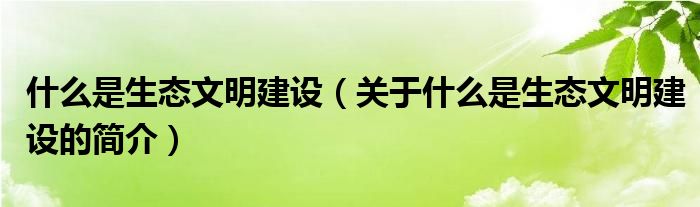 什么是生态文明建设（关于什么是生态文明建设的简介）